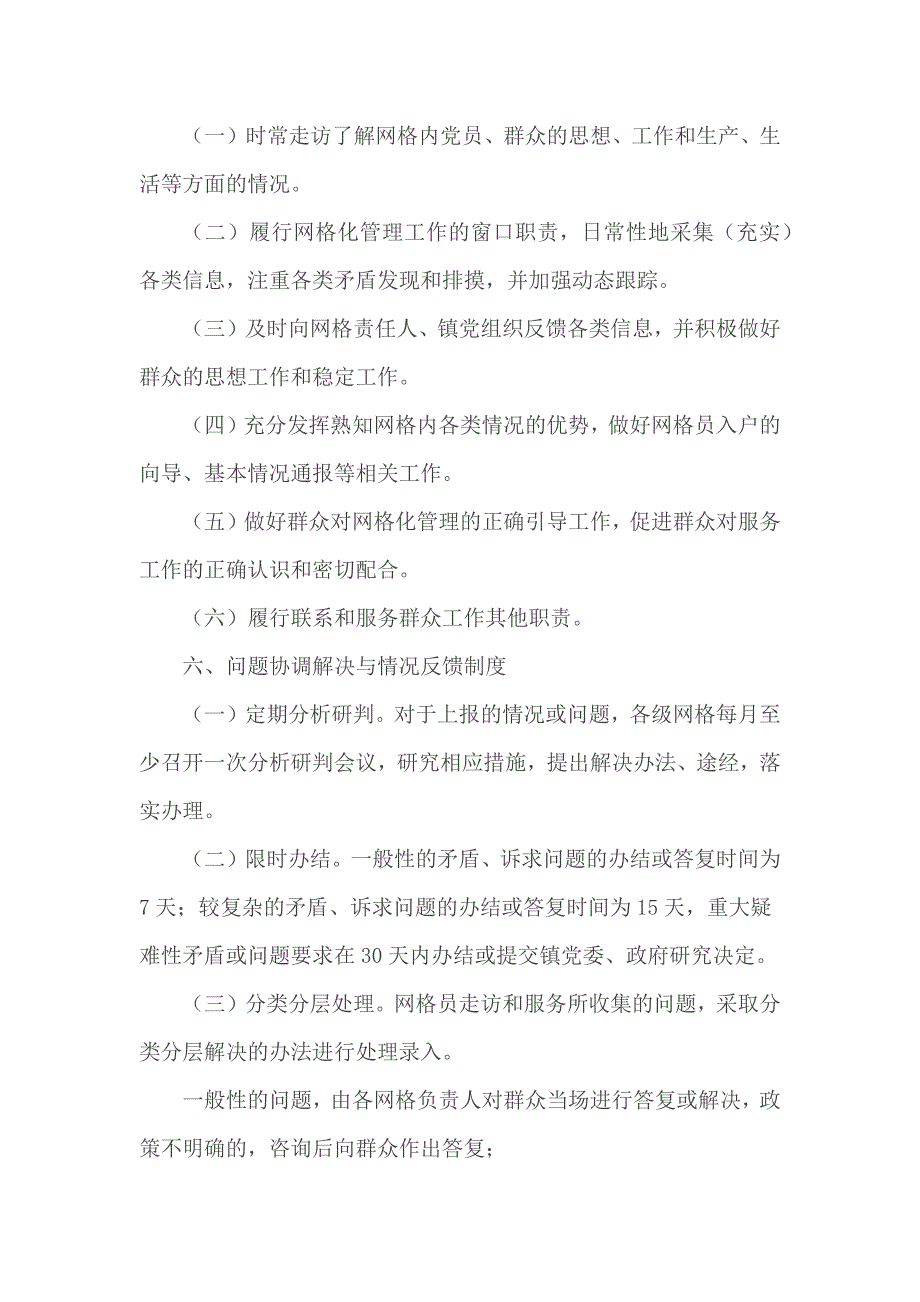 （一）时常走访了解网格内党员、群众的思想、工作和生产、生活等方面的情况。

（二）履行网格化管理工作的窗口职责，日常性地采集（充实）各类信息，注重各类矛盾发现和排摸，并加强动态跟踪。

（三）及时向网格责任人、镇党组织反馈各类信息，并积极做好群众的思想工作和稳定工作。

（四）充分发挥熟知网格内各类情况的优势，做好网格员入户的向导、基本情况通报等相关工作。

（五）做好群众对网格化管理的正确引导工作，促进群众对服务工作的正确认识和密切配合。

（六）履行联系和服务群众工作其他职责。

六、问题协调解决与情况反馈制度

（一）定期分析研判。对于上报的情况或问题，各级网格每月至少召开一次分析研判会议，研究相应措施，提出解决办法、途经，落实办理。

（二）限时办结。一般性的矛盾、诉求问题的办结或答复时间为7天；较复杂的矛盾、诉求问题的办结或答复时间为15天，重大疑难性矛盾或问题要求在30天内办结或提交镇党委、政府研究决定。

（三）分类分层处理。网格员走访和服务所收集的问题，采取分类分层解决的办法进行处理录入。

一般性的问题，由各网格负责人对群众当场进行答复或解决，政策不明确的，咨询后向群众作出答复；